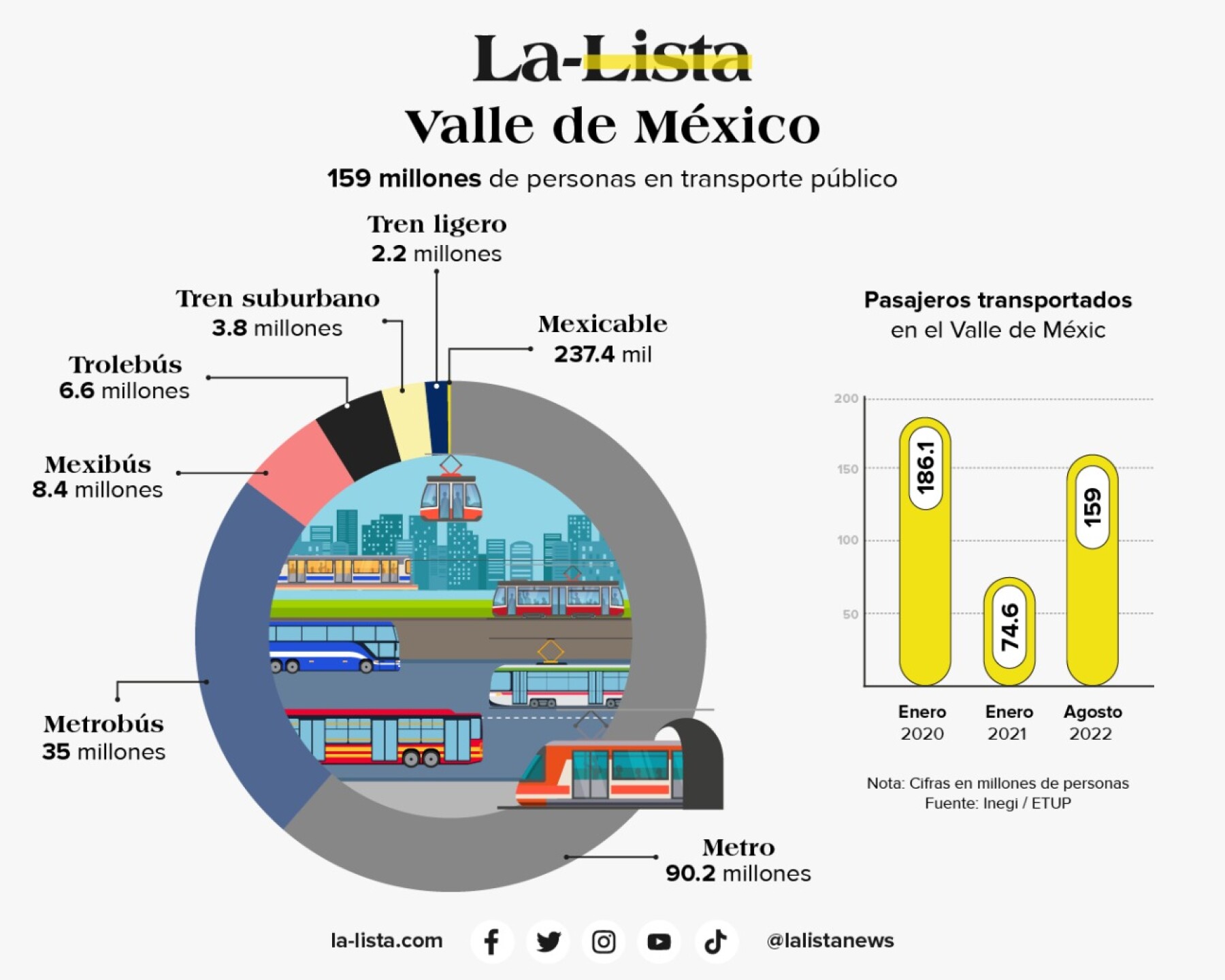 La-Lista

Valle de México

159 millones de personas en transporte público

Tren ligero
2.2 millones

Tren suburbano
3.8 millones

Mexicable
237.4 mil

Trolebús
6.6 millones

Mexibús
8.4 millones

Metrobús
35 millones

Metro
90.2 millones

Pasajeros transportados
en el Valle de Méxic

200
150
100
50

186.1
74.6
159

Enero
2020

Enero
2021

Agosto
2022

Nota: Cifras en millones de personas
Fuente: Inegi / ETUP

la-lista.com

@lalistanews